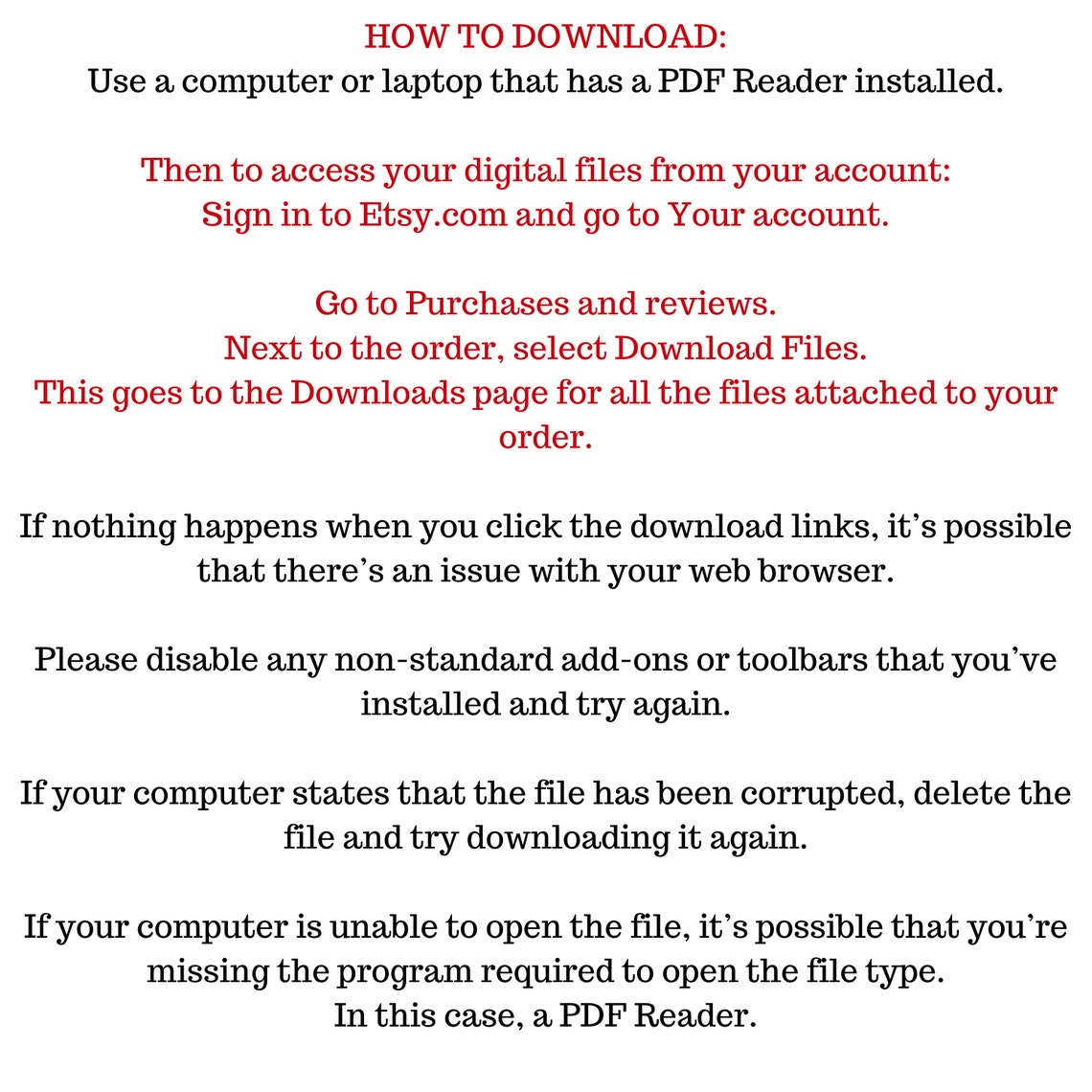 HOW TO DOWNLOAD:
Use a computer or laptop that has a PDF Reader installed.

Then to access your digital files from your account:
Sign in to Etsy.com and go to Your account.

Go to Purchases and reviews.
Next to the order, select Download Files.
This goes to the Downloads page for all the files attached to your order.

If nothing happens when you click the download links, it's possible that there's an issue with your web browser.

Please disable any non-standard add-ons or toolbars that you've installed and try again.

If your computer states that the file has been corrupted, delete the file and try downloading it again.

If your computer is unable to open the file, it's possible that you're missing the program required to open the file type.
In this case, a PDF Reader.